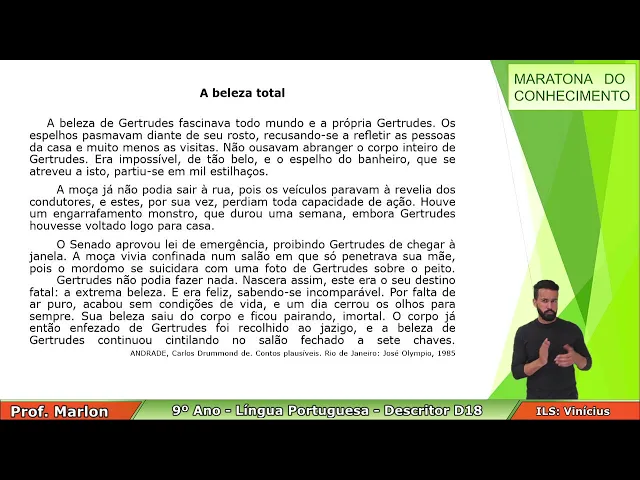 MARATONA DO CONHECIMENTO

A beleza total

A beleza de Gertrudes fascinava todo mundo e a própria Gertrudes. Os espelhos pasmavam diante de seu rosto, recusando-se a refletir as pessoas da casa e muito menos as visitas. Não ousavam abranger o corpo inteiro de Gertrudes. Era impossível, de tão belo, e o espelho do banheiro, que se atreveu a isto, partiu-se em mil estilhaços.

A moça já não podia sair à rua, pois os veículos paravam à revelia dos condutores, e estes, por sua vez, perdiam toda capacidade de ação. Houve um engarrafamento monstro, que durou uma semana, embora Gertrudes houvesse voltado logo para casa.

O Senado aprovou lei de emergência, proibindo Gertrudes de chegar à janela. A moça vivia confinada num salão em que só penetrava sua mãe, pois o mordomo se suicidara com uma foto de Gertrudes sobre o peito.
Gertrudes não podia fazer nada. Nascera assim, este era o seu destino fatal: a extrema beleza. E era feliz, sabendo-se incomparável. Por falta de ar puro, acabou sem condições de vida, e um dia cerrou os olhos para sempre. Sua beleza saiu do corpo e ficou pairando, imortal. O corpo já então enfezado de Gertrudes foi recolhido ao jazigo, e a beleza de Gertrudes continuou cintilando no salão fechado a sete chaves.
ANDRADE, Carlos Drummond de. Contos plausíveis. Rio de Janeiro: José Olympio, 1985

Prof. Marlon
9º Ano - Língua Portuguesa - Descritor D18
ILS: Vinícius